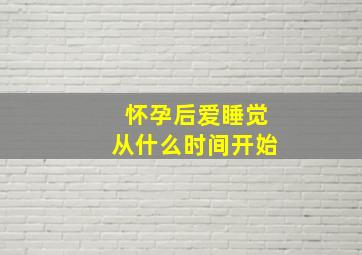 怀孕后爱睡觉
从什么时间开始